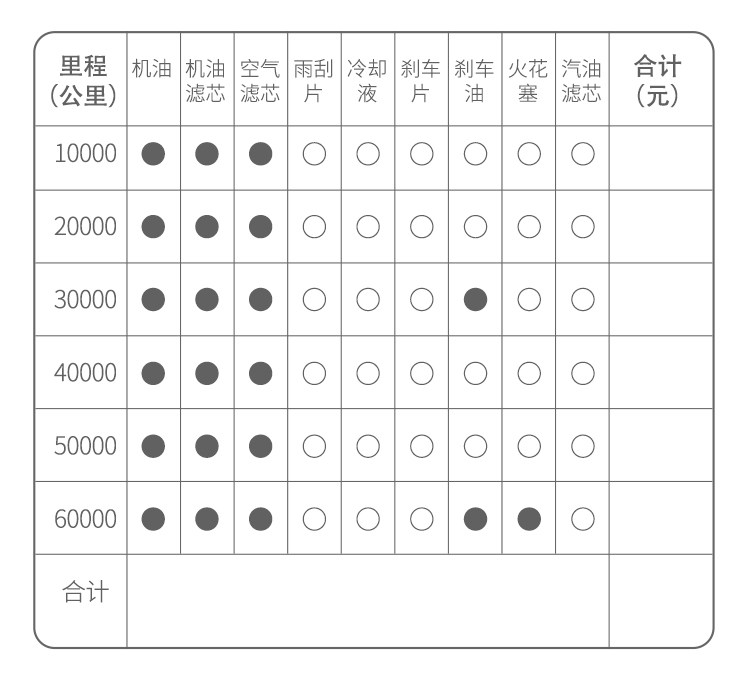 | 里程（公里） | 机油 | 机油滤芯 | 空气滤芯 | 雨刮片 | 冷却液 | 刹车片 | 刹车油 | 火花塞 | 汽油滤芯 | 合计（元） |
|---|---|---|---|---|---|---|---|---|---|---|
| 10000 | ● | ● | ● | ○ | ○ | ○ | ○ | ○ | ○ | |
| 20000 | ● | ● | ● | ○ | ○ | ○ | ○ | ○ | ○ | |
| 30000 | ● | ● | ● | ○ | ○ | ○ | ● | ○ | ○ | |
| 40000 | ● | ● | ● | ○ | ○ | ○ | ○ | ○ | ○ | |
| 50000 | ● | ● | ● | ○ | ○ | ○ | ○ | ○ | ○ | |
| 60000 | ● | ● | ● | ○ | ○ | ○ | ● | ● | ○ | |
| 合计 | | | | | | | | | | |